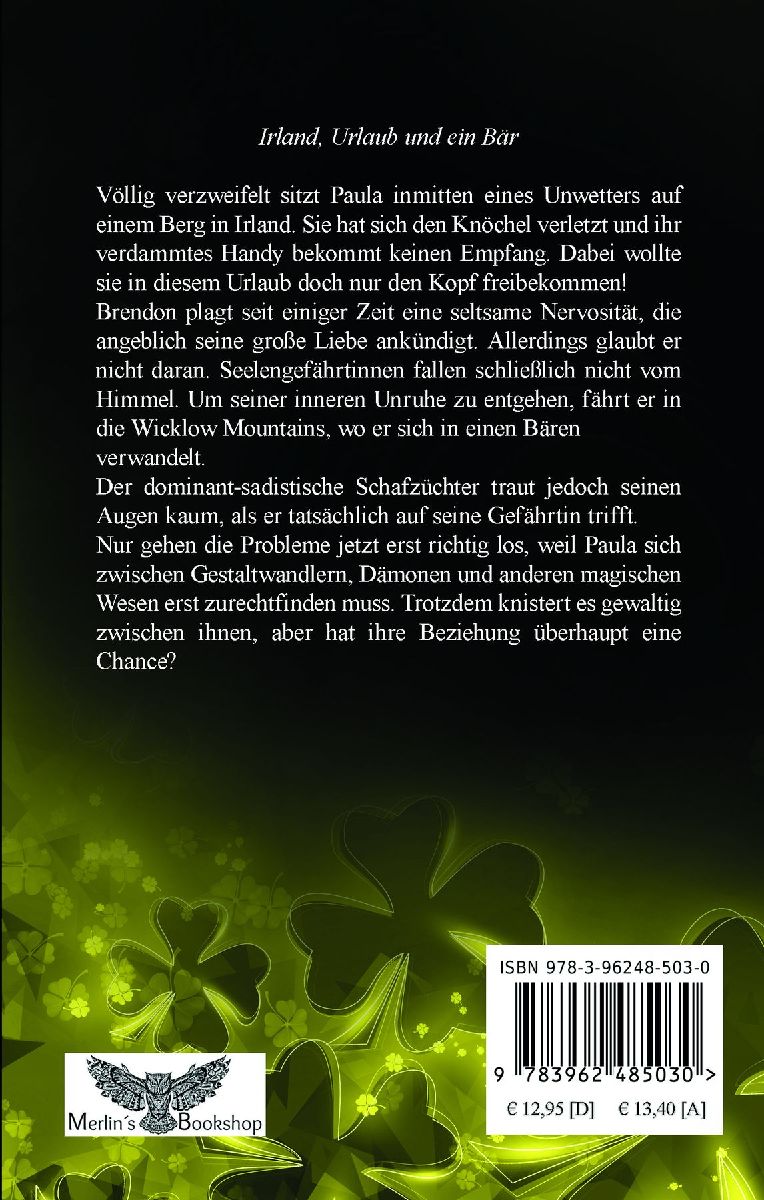 Irland, Urlaub und ein Bär

Völlig verzweifelt sitzt Paula inmitten eines Unwetters auf einem Berg in Irland. Sie hat sich den Knöchel verletzt und ihr verdammtes Handy bekommt keinen Empfang. Dabei wollte sie in diesem Urlaub doch nur den Kopf freibekommen!

Brendon plagt seit einiger Zeit eine seltsame Nervosität, die angeblich seine große Liebe ankündigt. Allerdings glaubt er nicht daran. Seelengefährtinnen fallen schließlich nicht vom Himmel. Um seiner inneren Unruhe zu entgehen, fährt er in die Wicklow Mountains, wo er sich in einen Bären verwandelt.

Der dominant-sadistische Schafzüchter traut jedoch seinen Augen kaum, als er tatsächlich auf seine Gefährtin trifft.

Nur gehen die Probleme jetzt erst richtig los, weil Paula sich zwischen Gestaltwandlern, Dämonen und anderen magischen Wesen erst zurechtfinden muss. Trotzdem knistert es gewaltig zwischen ihnen, aber hat ihre Beziehung überhaupt eine Chance?

Merlin's Bookshop

ISBN 978-3-96248-503-0

9 783962 485030 >

€ 12,95 [D] € 13,40 [A]